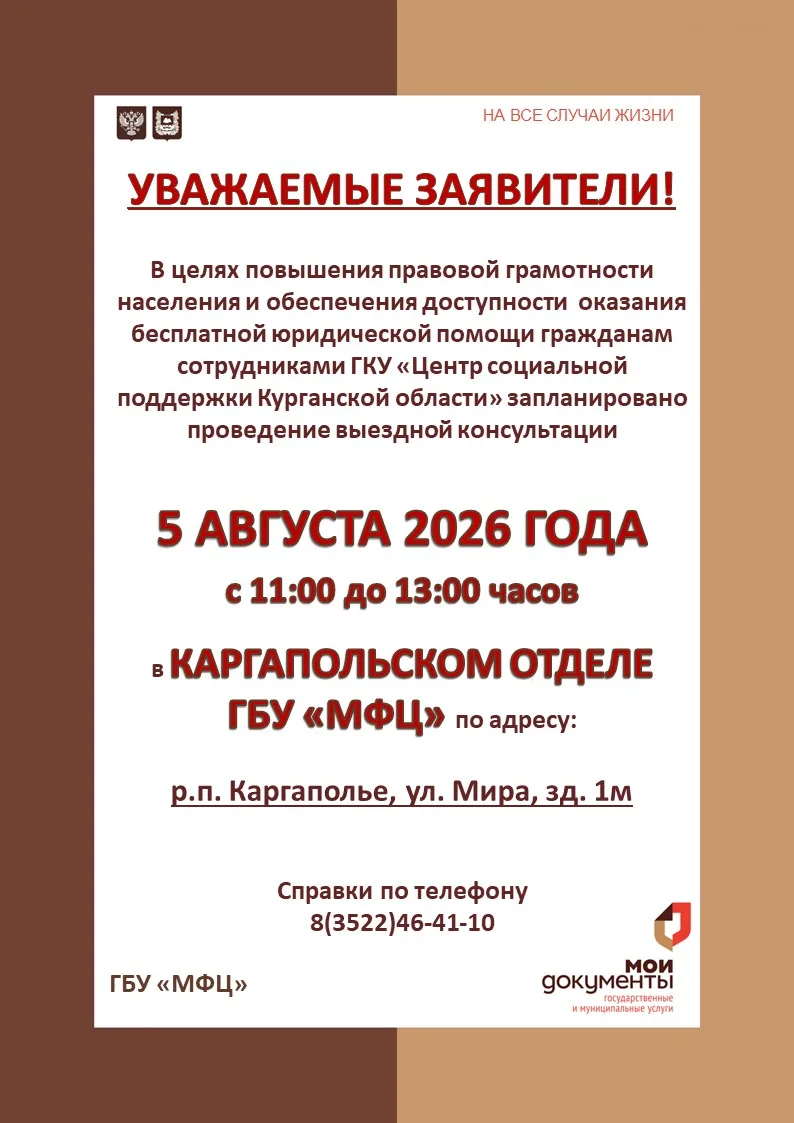 НА ВСЕ СЛУЧАИ ЖИЗНИ

УВАЖАЕМЫЕ ЗАЯВИТЕЛИ!

В целях повышения правовой грамотности населения и обеспечения доступности оказания бесплатной юридической помощи гражданам сотрудниками ГКУ «Центр социальной поддержки Курганской области» запланировано проведение выездной консультации

5 АВГУСТА 2026 ГОДА

с 11:00 до 13:00 часов

в КАРГАПОЛЬСКОМ ОТДЕЛЕ ГБУ «МФЦ» по адресу:

р.п. Каргаполье, ул. Мира, зд. 1м

Справки по телефону
8(3522)46-41-10

ГБУ «МФЦ»

мои документы
государственные и муниципальные услуги